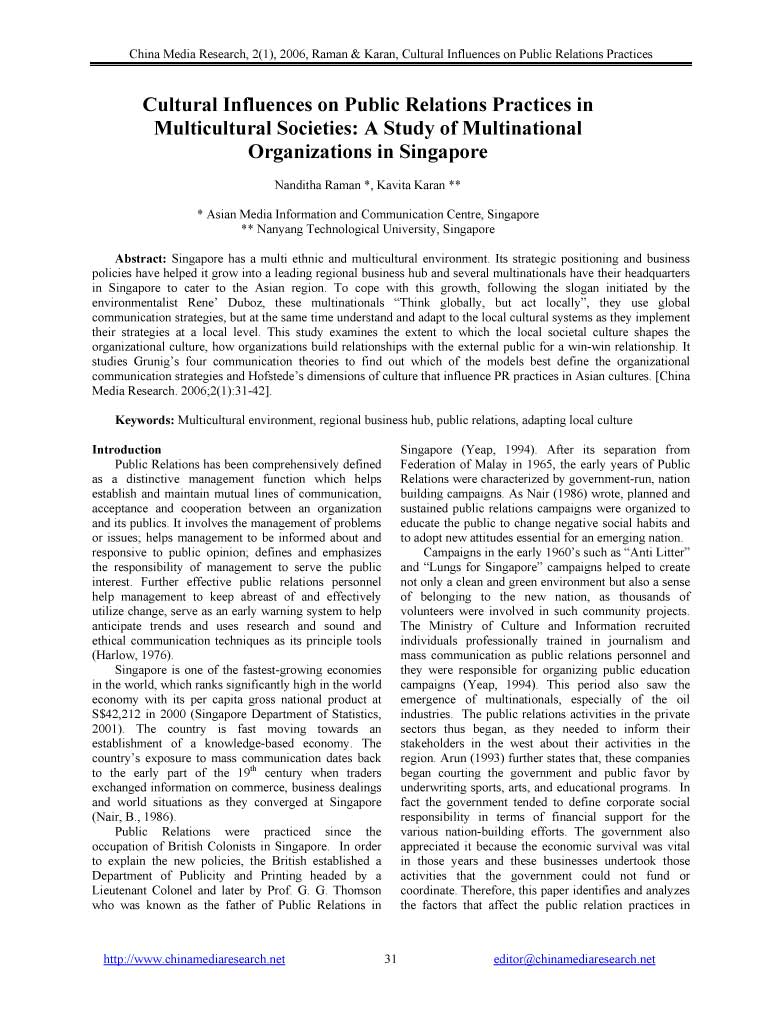 China Media Research, 2(1), 2006, Raman & Karan, Cultural Influences on Public Relations Practices

Cultural Influences on Public Relations Practices in Multicultural Societies: A Study of Multinational Organizations in Singapore

Nanditha Raman *, Kavita Karan **

* Asian Media Information and Communication Centre, Singapore
** Nanyang Technological University, Singapore

Abstract: Singapore has a multi ethnic and multicultural environment. Its strategic positioning and business policies have helped it grow into a leading regional business hub and several multinationals have their headquarters in Singapore to cater to the Asian region. To cope with this growth, following the slogan initiated by the environmentalist Rene' Duboz, these multinationals "Think globally, but act locally", they use global communication strategies, but at the same time understand and adapt to the local cultural systems as they implement their strategies at a local level. This study examines the extent to which the local societal culture shapes the organizational culture, how organizations build relationships with the external public for a win-win relationship. It studies Grunig's four communication theories to find out which of the models best define the organizational communication strategies and Hofstede's dimensions of culture that influence PR practices in Asian cultures. [China Media Research. 2006;2(1):31-42].

Keywords: Multicultural environment, regional business hub, public relations, adapting local culture

Introduction
Public Relations has been comprehensively defined as a distinctive management function which helps establish and maintain mutual lines of communication, acceptance and cooperation between an organization and its publics. It involves the management of problems or issues; helps management to be informed about and responsive to public opinion; defines and emphasizes the responsibility of management to serve the public interest. Further effective public relations personnel help management to keep abreast of and effectively utilize change, serve as an early warning system to help anticipate trends and uses research and sound and ethical communication techniques as its principle tools (Harlow, 1976).

Singapore is one of the fastest-growing economies in the world, which ranks significantly high in the world economy with its per capita gross national product at S$42,212 in 2000 (Singapore Department of Statistics, 2001). The country is fast moving towards an establishment of a knowledge-based economy. The country's exposure to mass communication dates back to the early part of the $19^{th}$ century when traders exchanged information on commerce, business dealings and world situations as they converged at Singapore (Nair, B., 1986).

Public Relations were practiced since the occupation of British Colonists in Singapore. In order to explain the new policies, the British established a Department of Publicity and Printing headed by a Lieutenant Colonel and later by Prof. G. G. Thomson who was known as the father of Public Relations in Singapore (Yeap, 1994). After its separation from Federation of Malay in 1965, the early years of Public Relations were characterized by government-run, nation building campaigns. As Nair (1986) wrote, planned and sustained public relations campaigns were organized to educate the public to change negative social habits and to adopt new attitudes essential for an emerging nation.

Campaigns in the early 1960's such as "Anti Litter" and "Lungs for Singapore" campaigns helped to create not only a clean and green environment but also a sense of belonging to the new nation, as thousands of volunteers were involved in such community projects. The Ministry of Culture and Information recruited individuals professionally trained in journalism and mass communication as public relations personnel and they were responsible for organizing public education campaigns (Yeap, 1994). This period also saw the emergence of multinationals, especially of the oil industries. The public relations activities in the private sectors thus began, as they needed to inform their stakeholders in the west about their activities in the region. Arun (1993) further states that, these companies began courting the government and public favor by underwriting sports, arts, and educational programs. In fact the government tended to define corporate social responsibility in terms of financial support for the various nation-building efforts. The government also appreciated it because the economic survival was vital in those years and these businesses undertook those activities that the government could not fund or coordinate. Therefore, this paper identifies and analyzes the factors that affect the public relation practices in

http://www.chinamediaresearch.net 31 editor@chinamediaresearch.net